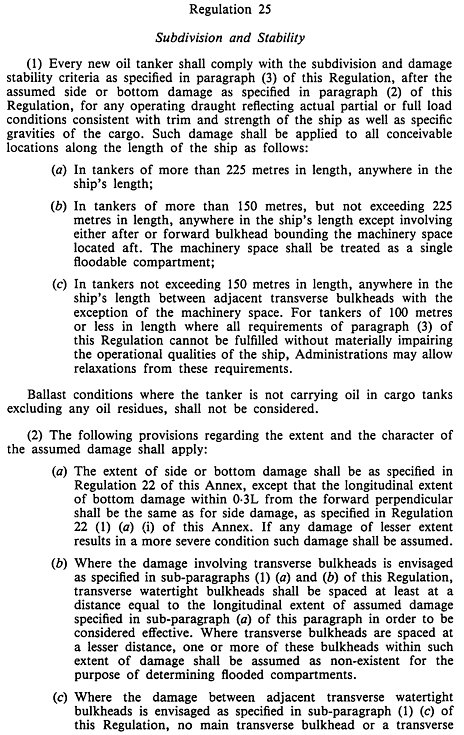 Regulation 25

Subdivision and Stability

(1) Every new oil tanker shall comply with the subdivision and damage stability criteria as specified in paragraph (3) of this Regulation, after the assumed side or bottom damage as specified in paragraph (2) of this Regulation, for any operating draught reflecting actual partial or full load conditions consistent with trim and strength of the ship as well as specific gravities of the cargo. Such damage shall be applied to all conceivable locations along the length of the ship as follows:

(a) In tankers of more than 225 metres in length, anywhere in the ship's length;

(b) In tankers of more than 150 metres, but not exceeding 225 metres in length, anywhere in the ship's length except involving either after or forward bulkhead bounding the machinery space located aft. The machinery space shall be treated as a single floodable compartment;

(c) In tankers not exceeding 150 metres in length, anywhere in the ship's length between adjacent transverse bulkheads with the exception of the machinery space. For tankers of 100 metres or less in length where all requirements of paragraph (3) of this Regulation cannot be fulfilled without materially impairing the operational qualities of the ship, Administrations may allow relaxations from these requirements.

Ballast conditions where the tanker is not carrying oil in cargo tanks excluding any oil residues, shall not be considered.

(2) The following provisions regarding the extent and the character of the assumed damage shall apply:

(a) The extent of side or bottom damage shall be as specified in Regulation 22 of this Annex, except that the longitudinal extent of bottom damage within 0·3L from the forward perpendicular shall be the same as for side damage, as specified in Regulation 22 (1) (a) (i) of this Annex. If any damage of lesser extent results in a more severe condition such damage shall be assumed.

(b) Where the damage involving transverse bulkheads is envisaged as specified in sub-paragraphs (1) (a) and (b) of this Regulation, transverse watertight bulkheads shall be spaced at least at a distance equal to the longitudinal extent of assumed damage specified in sub-paragraph (a) of this paragraph in order to be considered effective. Where transverse bulkheads are spaced at a lesser distance, one or more of these bulkheads within such extent of damage shall be assumed as non-existent for the purpose of determining flooded compartments.

(c) Where the damage between adjacent transverse watertight bulkheads is envisaged as specified in sub-paragraph (1) (c) of this Regulation, no main transverse bulkhead or a transverse